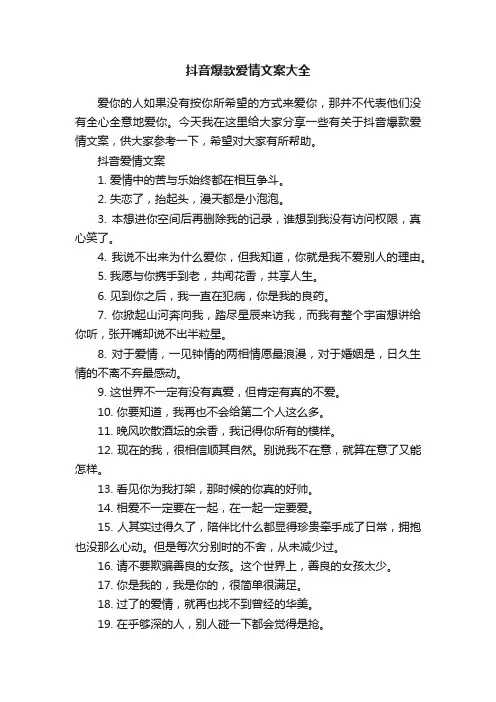 抖音爆款爱情文案大全

爱你的人如果没有按你所希望的方式来爱你，那并不代表他们没有全心全意地爱你。今天我在这里给大家分享一些有关于抖音爆款爱情文案，供大家参考一下，希望对大家有所帮助。

抖音爱情文案

1. 爱情中的苦与乐始终都在相互争斗。

2. 失恋了，抬起头，漫天都是小泡泡。

3. 本想进你空间后再删除我的记录，谁想到我没有访问权限，真心笑了。

4. 我说不出来为什么爱你，但我知道，你就是我不爱别人的理由。

5. 我愿与你携手到老，共闻花香，共享人生。

6. 见到你之后，我一直在犯病，你是我的良药。

7. 你掀起山河奔向我，踏尽星辰来访我，而我有整个宇宙想讲给你听，张开嘴却说不出半粒星。

8. 对于爱情，一见钟情的两相情愿最浪漫，对于婚姻是，日久生情的不离不弃最感动。

9. 这世界不一定有没有真爱，但肯定有真的不爱。

10. 你要知道，我再也不会给第二个人这么多。

11. 晚风吹散酒坛的余香，我记得你所有的模样。

12. 现在的我，很相信顺其自然。别说我不在意，就算在意了又能怎样。

13. 看见你为我打架，那时候的你真的好帅。

14. 相爱不一定要在一起，在一起一定要爱。

15. 人其实过得久了，陪伴比什么都显得珍贵牵手成了日常，拥抱也没那么心动。但是每次分别时的不舍，从未减少过。

16. 请不要欺骗善良的女孩。这个世界上，善良的女孩太少。

17. 你是我的，我是你的，很简单很满足。

18. 过了的爱情，就再也找不到曾经的华美。

19. 在乎够深的人，别人碰一下都会觉得是抢。